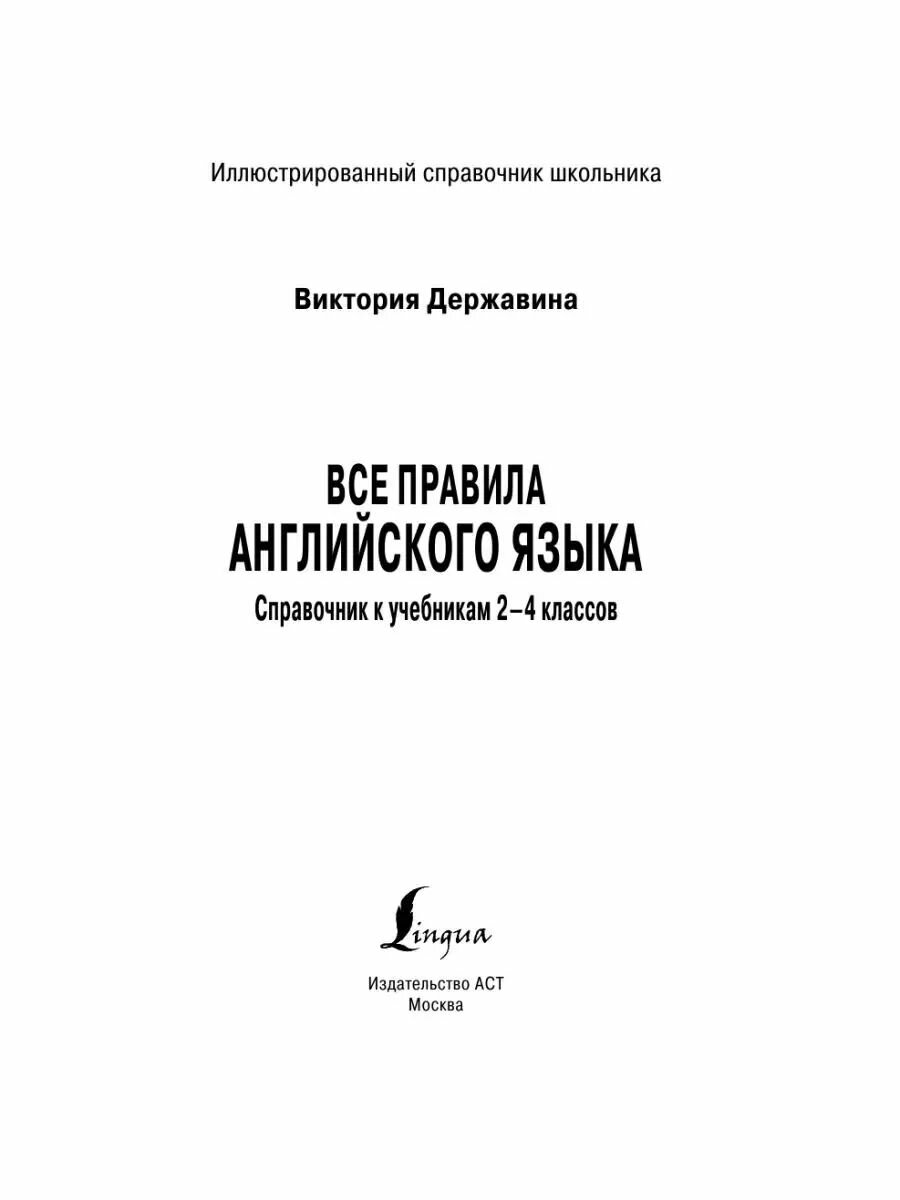 Иллюстрированный справочник школьника

Виктория Державина

ВСЕ ПРАВИЛА АНГЛИЙСКОГО ЯЗЫКА

Справочник к учебникам 2–4 классов

Lingua

Издательство АСТ
Москва